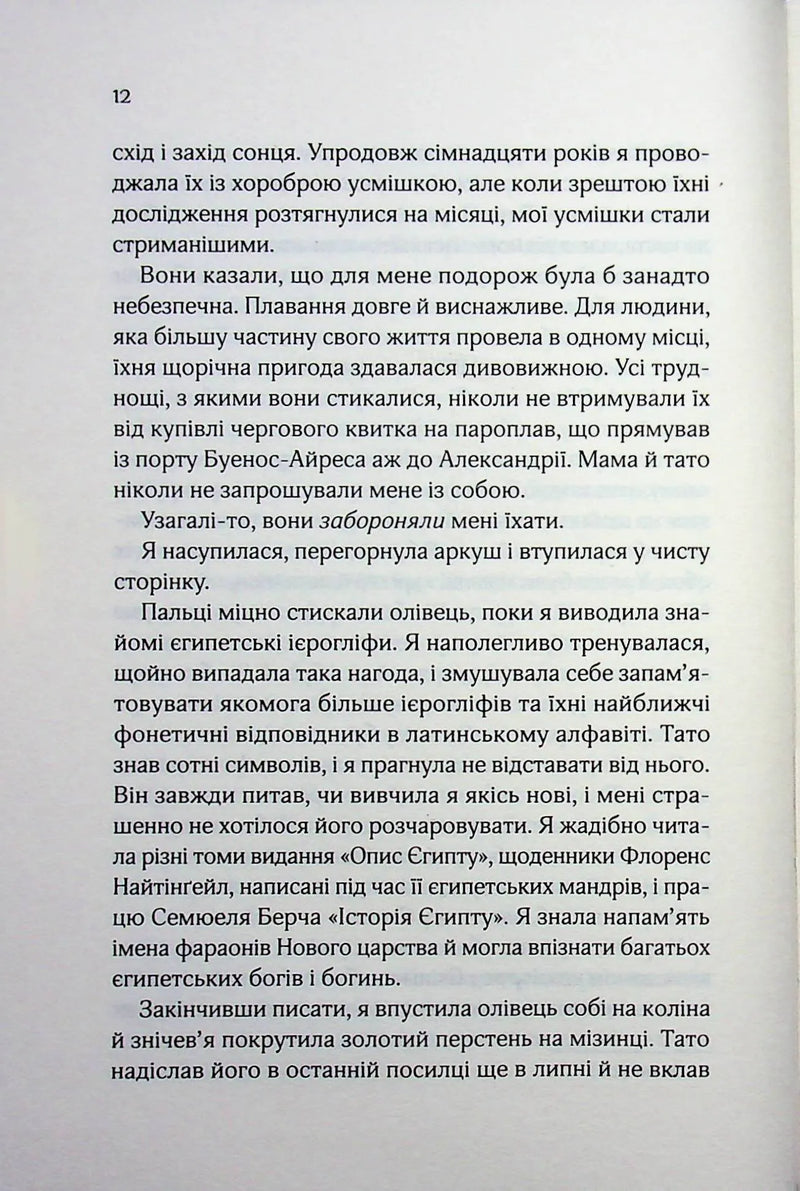 12

схід і захід сонця. Упродовж сімнадцяти років я проводжала їх із хороброю усмішкою, але коли зрештою їхні дослідження розтягнулися на місяці, мої усмішки стали стриманішими.

Вони казали, що для мене подорож була б занадто небезпечна. Плавання довге й виснажливе. Для людини, яка більшу частину свого життя провела в одному місці, їхня щорічна пригода здавалася дивовижною. Усі труднощі, з якими вони стикалися, ніколи не втримували їх від купівлі чергового квитка на пароплав, що прямував із порту Буенос-Айреса аж до Александрії. Мама й тато ніколи не запрошували мене із собою.

Узагалі-то, вони забороняли мені їхати.

Я насупилася, перегорнула аркуш і втупилася у чисту сторінку.

Пальці міцно стискали олівець, поки я виводила знайомі єгипетські ієрогліфи. Я наполегливо тренувалася, щойно випадала така нагода, і змушувала себе запам'ятовувати якомога більше ієрогліфів та їхні найближчі фонетичні відповідники в латинському алфавіті. Тато знав сотні символів, і я прагнула не відставати від нього. Він завжди питав, чи вивчила я якісь нові, і мені страшенно не хотілося його розчаровувати. Я жадібно читала різні томи видання «Опис Єгипту», щоденники Флоренс Найтінґейл, написані під час її єгипетських мандрів, і працю Семюеля Берча «Історія Єгипту». Я знала напам'ять імена фараонів Нового царства й могла впізнати багатьох єгипетських богів і богинь.

Закінчивши писати, я впустила олівець собі на коліна й знічев'я покрутила золотий перстень на мізинці. Тато надіслав його в останній посилці ще в липні й не вклав